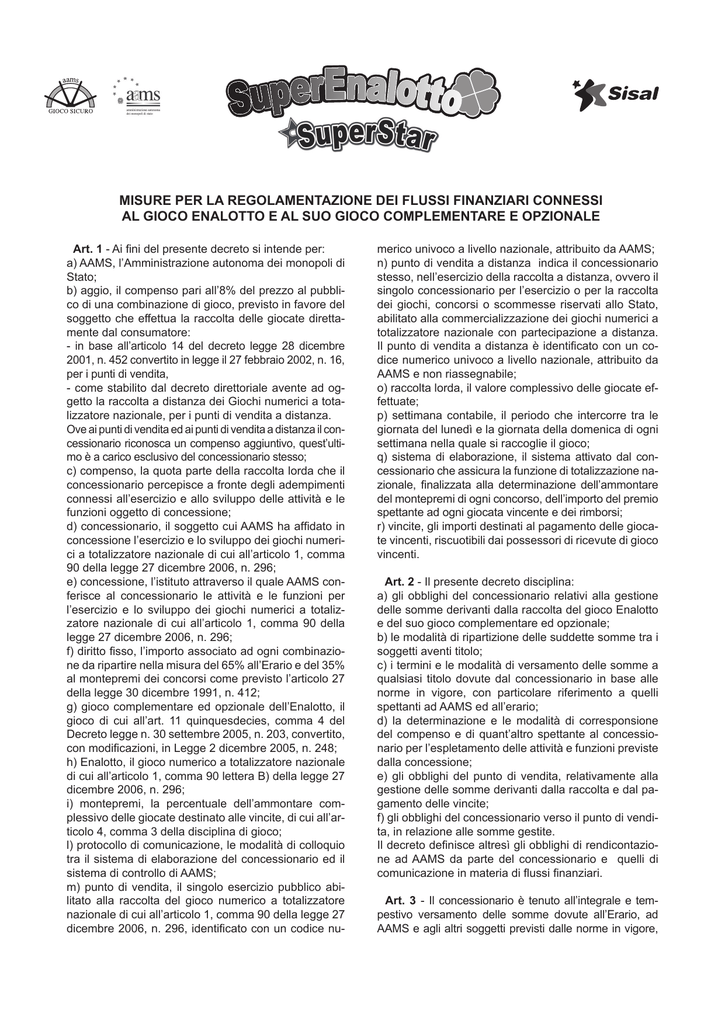 aams GIOCO SICURO

aams

SuperEnalotto

SuperStar

Sisal

MISURE PER LA REGOLAMENTAZIONE DEI FLUSSI FINANZIARI CONNESSI AL GIOCO ENALOTTO E AL SUO GIOCO COMPLEMENTARE E OPZIONALE

Art. 1 - Ai fini del presente decreto si intende per:
a) AAMS, l'Amministrazione autonoma dei monopoli di Stato;
b) aggio, il compenso pari all'8% del prezzo al pubblico di una combinazione di gioco, previsto in favore del soggetto che effettua la raccolta delle giocate direttamente dal consumatore:
- in base all'articolo 14 del decreto legge 28 dicembre 2001, n. 452 convertito in legge il 27 febbraio 2002, n. 16, per i punti di vendita,
- come stabilito dal decreto direttoriale avente ad oggetto la raccolta a distanza dei Giochi numerici a totalizzatore nazionale, per i punti di vendita a distanza.
Ove ai punti di vendita ed ai punti di vendita a distanza il concessionario riconosca un compenso aggiuntivo, quest'ultimo è a carico esclusivo del concessionario stesso;
c) compenso, la quota parte della raccolta lorda che il concessionario percepisce a fronte degli adempimenti connessi all'esercizio e allo sviluppo delle attività e le funzioni oggetto di concessione;
d) concessionario, il soggetto cui AAMS ha affidato in concessione l'esercizio e lo sviluppo dei giochi numerici a totalizzatore nazionale di cui all'articolo 1, comma 90 della legge 27 dicembre 2006, n. 296;
e) concessione, l'istituto attraverso il quale AAMS conferisce al concessionario le attività e le funzioni per l'esercizio e lo sviluppo dei giochi numerici a totalizzatore nazionale di cui all'articolo 1, comma 90 della legge 27 dicembre 2006, n. 296;
f) diritto fisso, l'importo associato ad ogni combinazione da ripartire nella misura del 65% all'Erario e del 35% al montepremi dei concorsi come previsto l'articolo 27 della legge 30 dicembre 1991, n. 412;
g) gioco complementare ed opzionale dell'Enalotto, il gioco di cui all'art. 11 quinquesdecies, comma 4 del Decreto legge n. 30 settembre 2005, n. 203, convertito, con modificazioni, in Legge 2 dicembre 2005, n. 248;
h) Enalotto, il gioco numerico a totalizzatore nazionale di cui all'articolo 1, comma 90 lettera B) della legge 27 dicembre 2006, n. 296;
i) montepremi, la percentuale dell'ammontare complessivo delle giocate destinato alle vincite, di cui all'articolo 4, comma 3 della disciplina di gioco;
l) protocollo di comunicazione, le modalità di colloquio tra il sistema di elaborazione del concessionario ed il sistema di controllo di AAMS;
m) punto di vendita, il singolo esercizio pubblico abilitato alla raccolta del gioco numerico a totalizzatore nazionale di cui all'articolo 1, comma 90 della legge 27 dicembre 2006, n. 296, identificato con un codice numerico univoco a livello nazionale, attribuito da AAMS;
n) punto di vendita a distanza indica il concessionario stesso, nell'esercizio della raccolta a distanza, ovvero il singolo concessionario per l'esercizio o per la raccolta dei giochi, concorsi o scommesse riservati allo Stato, abilitato alla commercializzazione dei giochi numerici a totalizzatore nazionale con partecipazione a distanza. Il punto di vendita a distanza è identificato con un codice numerico univoco a livello nazionale, attribuito da AAMS e non riassegnabile;
o) raccolta lorda, il valore complessivo delle giocate effettuate;
p) settimana contabile, il periodo che intercorre tra le giornata del lunedì e la giornata della domenica di ogni settimana nella quale si raccoglie il gioco;
q) sistema di elaborazione, il sistema attivato dal concessionario che assicura la funzione di totalizzazione nazionale, finalizzata alla determinazione dell'ammontare del montepremi di ogni concorso, dell'importo del premio spettante ad ogni giocata vincente e dei rimborsi;
r) vincite, gli importi destinati al pagamento delle giocate vincenti, riscuotibili dai possessori di ricevute di gioco vincenti.

Art. 2 - Il presente decreto disciplina:
a) gli obblighi del concessionario relativi alla gestione delle somme derivanti dalla raccolta del gioco Enalotto e del suo gioco complementare ed opzionale;
b) le modalità di ripartizione delle suddette somme tra i soggetti aventi titolo;
c) i termini e le modalità di versamento delle somme a qualsiasi titolo dovute dal concessionario in base alle norme in vigore, con particolare riferimento a quelli spettanti ad AAMS ed all'erario;
d) la determinazione e le modalità di corresponsione del compenso e di quant'altro spettante al concessionario per l'espletamento delle attività e funzioni previste dalla concessione;
e) gli obblighi del punto di vendita, relativamente alla gestione delle somme derivanti dalla raccolta e dal pagamento delle vincite;
f) gli obblighi del concessionario verso il punto di vendita, in relazione alle somme gestite.
Il decreto definisce altresì gli obblighi di rendicontazione ad AAMS da parte del concessionario e quelli di comunicazione in materia di flussi finanziari.

Art. 3 - Il concessionario è tenuto all'integrale e tempestivo versamento delle somme dovute all'Erario, ad AAMS e agli altri soggetti previsti dalle norme in vigore,